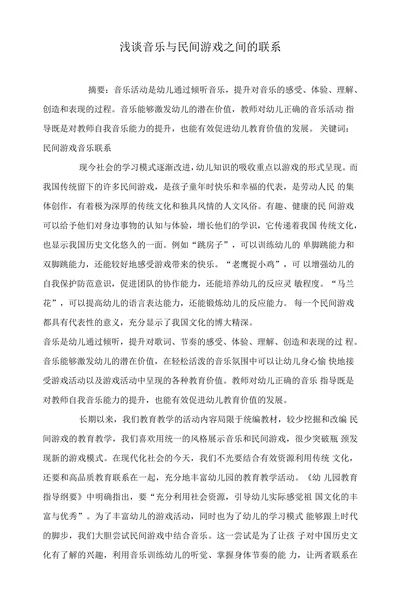 浅谈音乐与民间游戏之间的联系

摘要：音乐活动是幼儿通过倾听音乐，提升对音乐的感受、体验、理解、创造和表现的过程。音乐能够激发幼儿的潜在价值，教师对幼儿正确的音乐活动 指导既是对教师自我音乐能力的提升，也能有效促进幼儿教育价值的发展。 关键词：民间游戏音乐联系

现今社会的学习模式逐渐改进，幼儿知识的吸收重点以游戏的形式呈现。而我国传统留下的许多民间游戏，是孩子童年时快乐和幸福的代表，是劳动人民 的集体创作，有着极为深厚的传统文化和独具风情的人文风俗。有趣、健康的民 间游戏可以给予他们对身边事物的认知与体验，增长他们的学识，它传递着我国 传统文化，也显示我国历史文化悠久的一面。例如“跳房子”，可以训练幼儿的 单脚跳能力和双脚跳能力，还能较好地感受游戏带来的快乐。“老鹰捉小鸡”，可 以增强幼儿的自我保护防范意识，促进团队的协作能力，还能培养幼儿的反应灵 敏程度。“马兰花”，可以提高幼儿的语言表达能力，还能锻炼幼儿的反应能力。 每一个民间游戏都具有代表性的意义，充分显示了我国文化的博大精深。
音乐是幼儿通过倾听，提升对歌词、节奏的感受、体验、理解、创造和表现的过 程。音乐能够激发幼儿的潜在价值，在轻松活泼的音乐氛围中可以让幼儿身心愉 快地接受游戏活动以及游戏活动中呈现的各种教育价值。教师对幼儿正确的音乐 指导既是对教师自我音乐能力的提升，也能有效促进幼儿教育价值的发展。

长期以来，我们教育教学的活动内容局限于统编教材，较少挖掘和改编 民间游戏的教育教学，我们喜欢用统一的风格展示音乐和民间游戏，很少突破瓶 颈发现新的游戏模式。在现代化社会的今天，我们不光要结合有效资源利用传统 文化，还要和高品质教育联系在一起，充分地丰富幼儿园的教育教学活动。《幼 儿园教育指导纲要》中明确指出，要“充分利用社会资源，引导幼儿实际感受祖 国文化的丰富与优秀”。为了丰富幼儿的游戏活动，同时也为了幼儿的学习模式 能够跟上时代的脚步，我们大胆尝试民间游戏中结合音乐。这一尝试是为了让孩 子对中国历史文化有了解的兴趣，利用音乐训练幼儿的听觉、掌握身体节奏的能 力，让两者联系在